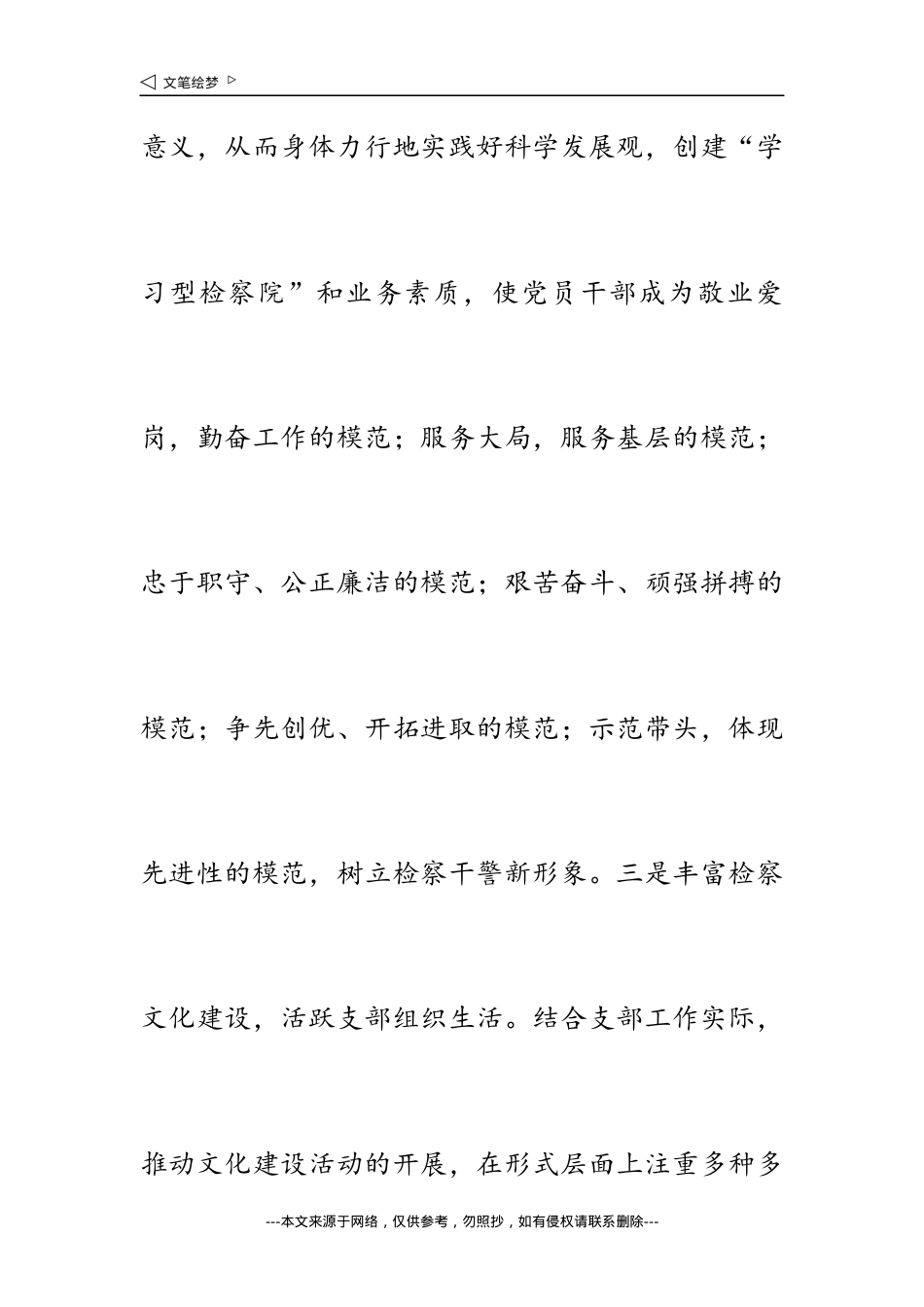 ◁ 文笔绘梦 ▷

意义，从而身体力行地实践好科学发展观，创建“学习型检察院”和业务素质，使党员干部成为敬业爱岗，勤奋工作的模范；服务大局，服务基层的模范；忠于职守、公正廉洁的模范；艰苦奋斗、顽强拼搏的模范；争先创优、开拓进取的模范；示范带头，体现先进性的模范，树立检察干警新形象。三是丰富检察文化建设，活跃支部组织生活。结合支部工作实际，推动文化建设活动的开展，在形式层面上注重多种多

---本文来源于网络，仅供参考，勿照抄，如有侵权请联系删除---